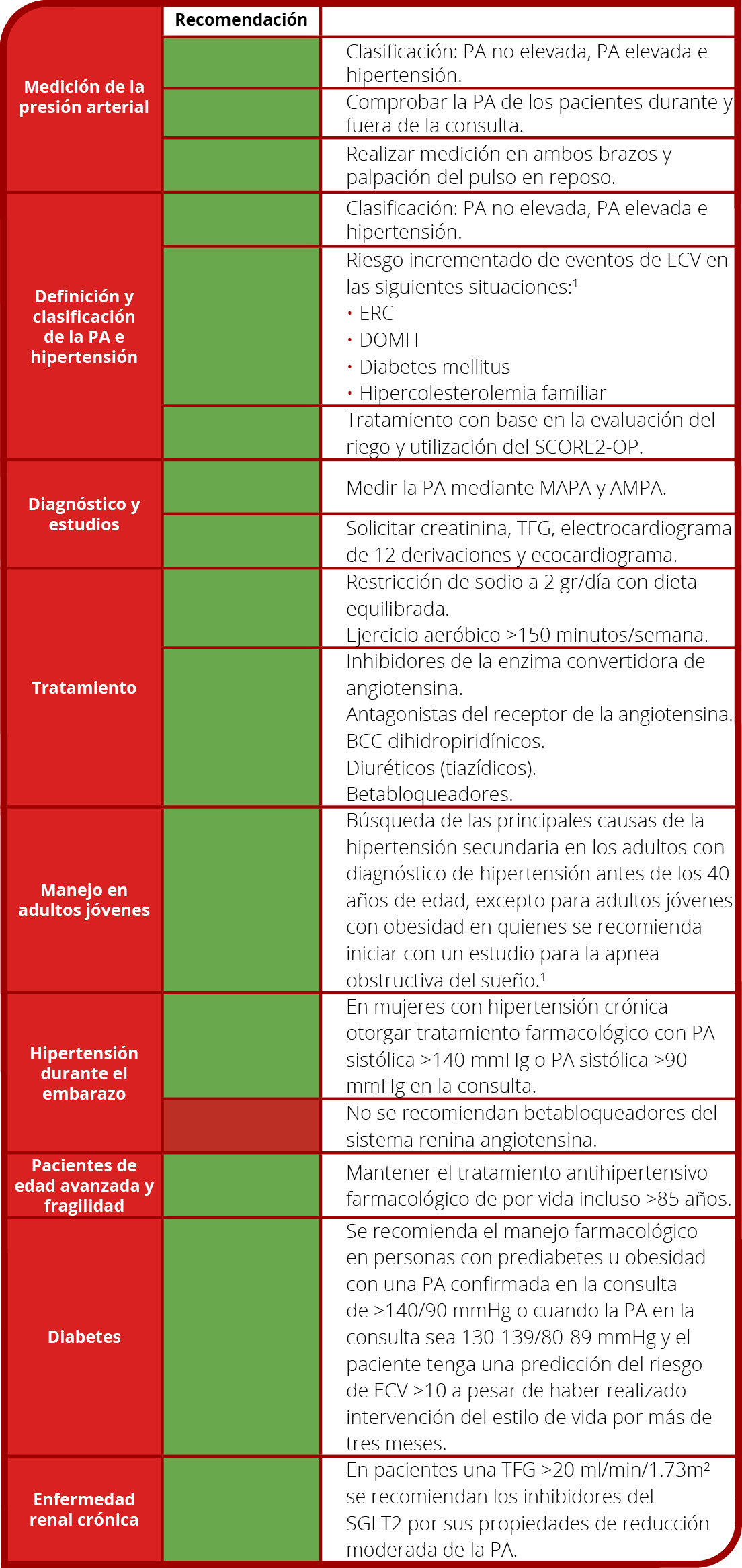 | | Recomendación | |
|---|---|---|
| Medición de la presión arterial | | Clasificación: PA no elevada, PA elevada e hipertensión. |
| | | Comprobar la PA de los pacientes durante y fuera de la consulta. |
| | | Realizar medición en ambos brazos y palpación del pulso en reposo. |
| Definición y clasificación de la PA e hipertensión | | Clasificación: PA no elevada, PA elevada e hipertensión. |
| | | Riesgo incrementado de eventos de ECV en las siguientes situaciones:$^1$ • ERC • DOMH • Diabetes mellitus • Hipercolesterolemia familiar |
| | | Tratamiento con base en la evaluación del riego y utilización del SCORE2-OP. |
| Diagnóstico y estudios | | Medir la PA mediante MAPA y AMPA. |
| | | Solicitar creatinina, TFG, electrocardiograma de 12 derivaciones y ecocardiograma. |
| Tratamiento | | Restricción de sodio a 2 gr/día con dieta equilibrada. Ejercicio aeróbico >150 minutos/semana. |
| | | Inhibidores de la enzima convertidora de angiotensina. Antagonistas del receptor de la angiotensina. BCC dihidropiridínicos. Diuréticos (tiazídicos). Betabloqueadores. |
| Manejo en adultos jóvenes | | Búsqueda de las principales causas de la hipertensión secundaria en los adultos con diagnóstico de hipertensión antes de los 40 años de edad, excepto para adultos jóvenes con obesidad en quienes se recomienda iniciar con un estudio para la apnea obstructiva del sueño.$^1$ |
| Hipertensión durante el embarazo | | En mujeres con hipertensión crónica otorgar tratamiento farmacológico con PA sistólica >140 mmHg o PA sistólica >90 mmHg en la consulta. |
| | | No se recomiendan betabloqueadores del sistema renina angiotensina. |
| Pacientes de edad avanzada y fragilidad | | Mantener el tratamiento antihipertensivo farmacológico de por vida incluso >85 años. |
| Diabetes | | Se recomienda el manejo farmacológico en personas con prediabetes u obesidad con una PA confirmada en la consulta de ≥140/90 mmHg o cuando la PA en la consulta sea 130-139/80-89 mmHg y el paciente tenga una predicción del riesgo de ECV ≥10 a pesar de haber realizado intervención del estilo de vida por más de tres meses. |
| Enfermedad renal crónica | | En pacientes una TFG >20 ml/min/1.73m$^2$ se recomiendan los inhibidores del SGLT2 por sus propiedades de reducción moderada de la PA. |